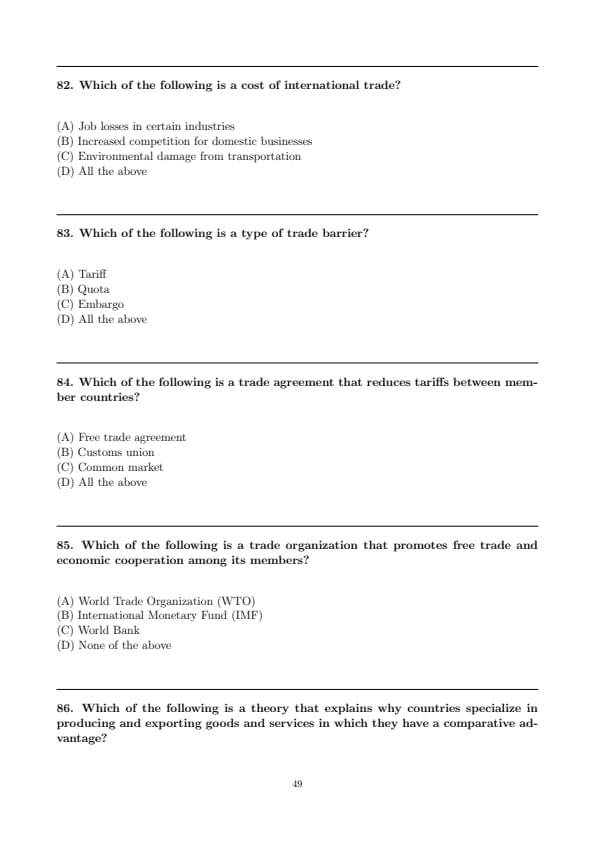 82. Which of the following is a cost of international trade?

(A) Job losses in certain industries
(B) Increased competition for domestic businesses
(C) Environmental damage from transportation
(D) All the above

83. Which of the following is a type of trade barrier?

(A) Tariff
(B) Quota
(C) Embargo
(D) All the above

84. Which of the following is a trade agreement that reduces tariffs between member countries?

(A) Free trade agreement
(B) Customs union
(C) Common market
(D) All the above

85. Which of the following is a trade organization that promotes free trade and economic cooperation among its members?

(A) World Trade Organization (WTO)
(B) International Monetary Fund (IMF)
(C) World Bank
(D) None of the above

86. Which of the following is a theory that explains why countries specialize in producing and exporting goods and services in which they have a comparative advantage?

49